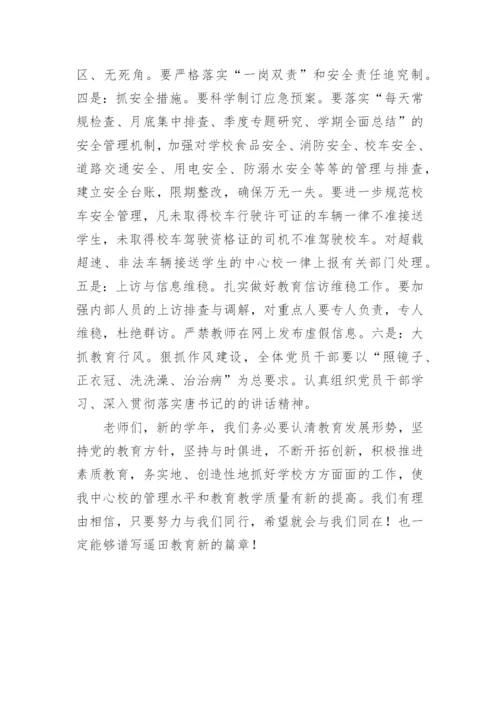 区、无死角。要严格落实“一岗双责”和安全责任追究制。四是：抓安全措施。要科学制订应急预案。要落实“每天常规检查、月底集中排查、季度专题研究、学期全面总结”的安全管理机制，加强对学校食品安全、消防安全、校车安全、道路交通安全、用电安全、防溺水安全等等的管理与排查，建立安全台账，限期整改，确保万无一失。要进一步规范校车安全管理，凡未取得校车行驶许可证的车辆一律不准接送学生，未取得校车驾驶资格证的司机不准驾驶校车。对超载超速、非法车辆接送学生的中心校一律上报有关部门处理。五是：上访与信息维稳。扎实做好教育信访维稳工作。要加强内部人员的上访排查与调解，对重点人要专人负责，专人维稳，杜绝群访。严禁教师在网上发布虚假信息。六是：大抓教育行风。狠抓作风建设，全体党员干部要以“照镜子、正衣冠、洗洗澡、治治病”为总要求。认真组织党员干部学习、深入贯彻落实唐书记的的讲话精神。

老师们，新的学年，我们务必要认清教育发展形势，坚持党的教育方针，坚持与时俱进，不断开拓创新，积极推进素质教育，务实地、创造性地抓好学校方方面面的工作，使我中心校的管理水平和教育教学质量有新的提高。我们有理由相信，只要努力与我们同行，希望就会与我们同在！也一定能够谱写遥田教育新的篇章！